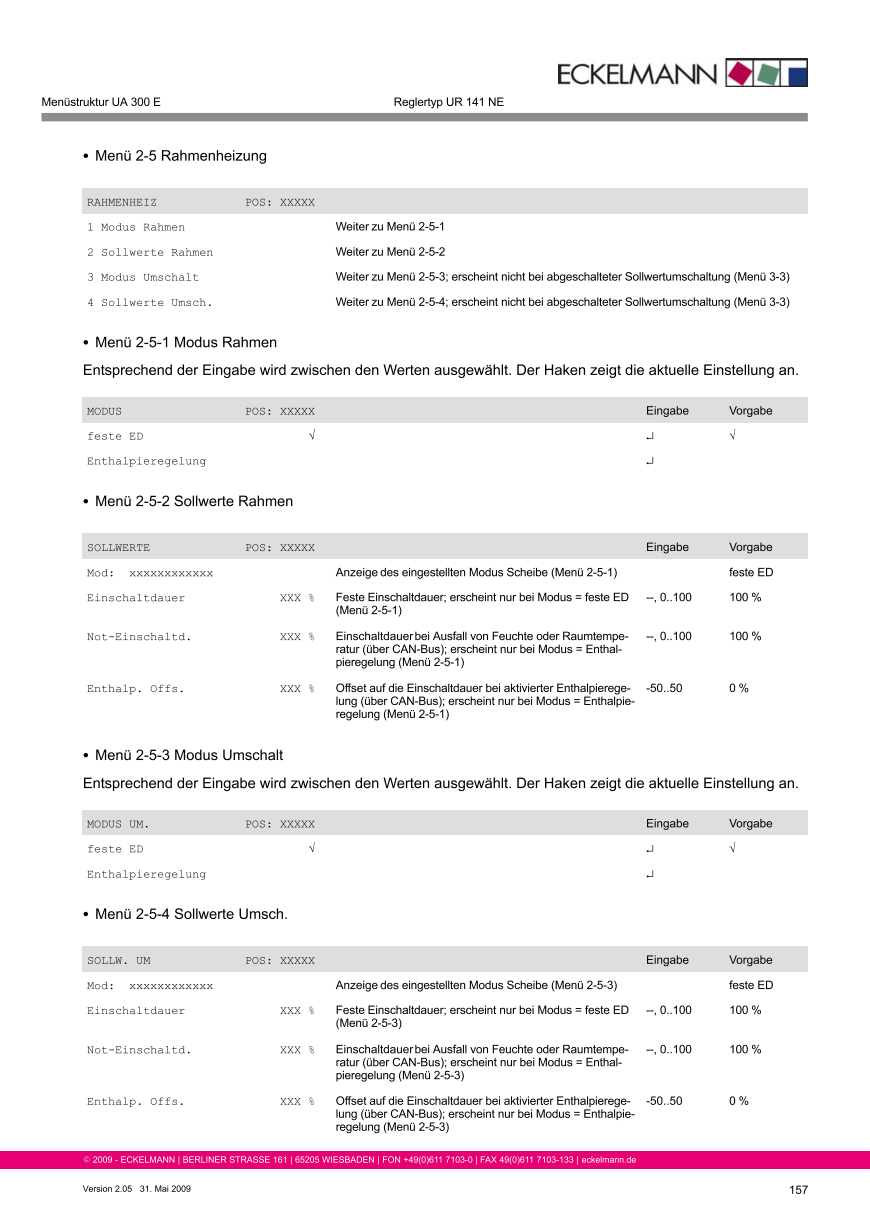 ECKELMANN

Menüstruktur UA 300 E Reglertyp UR 141 NE

• Menü 2-5 Rahmenheizung

| RAHMENHEIZ | POS: XXXXX | |
|---|---|---|
| 1 Modus Rahmen | | Weiter zu Menü 2-5-1 |
| 2 Sollwerte Rahmen | | Weiter zu Menü 2-5-2 |
| 3 Modus Umschalt | | Weiter zu Menü 2-5-3; erscheint nicht bei abgeschalteter Sollwertumschaltung (Menü 3-3) |
| 4 Sollwerte Umsch. | | Weiter zu Menü 2-5-4; erscheint nicht bei abgeschalteter Sollwertumschaltung (Menü 3-3) |

• Menü 2-5-1 Modus Rahmen

Entsprechend der Eingabe wird zwischen den Werten ausgewählt. Der Haken zeigt die aktuelle Einstellung an.

| MODUS | POS: XXXXX | | Eingabe | Vorgabe |
|---|---|---|---|---|
| feste ED | √ | | ↵ | √ |
| Enthalpieregelung | | | ↵ | |

• Menü 2-5-2 Sollwerte Rahmen

| SOLLWERTE | POS: XXXXX | | Eingabe | Vorgabe |
|---|---|---|---|---|
| Mod: xxxxxxxxxxxx | | Anzeige des eingestellten Modus Scheibe (Menü 2-5-1) | | feste ED |
| Einschaltdauer | XXX % | Feste Einschaltdauer; erscheint nur bei Modus = feste ED (Menü 2-5-1) | --, 0..100 | 100 % |
| Not-Einschaltd. | XXX % | Einschaltdauer bei Ausfall von Feuchte oder Raumtemperatur (über CAN-Bus); erscheint nur bei Modus = Enthalpieregelung (Menü 2-5-1) | --, 0..100 | 100 % |
| Enthalp. Offs. | XXX % | Offset auf die Einschaltdauer bei aktivierter Enthalpieregelung (über CAN-Bus); erscheint nur bei Modus = Enthalpieregelung (Menü 2-5-1) | -50..50 | 0 % |

• Menü 2-5-3 Modus Umschalt

Entsprechend der Eingabe wird zwischen den Werten ausgewählt. Der Haken zeigt die aktuelle Einstellung an.

| MODUS UM. | POS: XXXXX | | Eingabe | Vorgabe |
|---|---|---|---|---|
| feste ED | √ | | ↵ | √ |
| Enthalpieregelung | | | ↵ | |

• Menü 2-5-4 Sollwerte Umsch.

| SOLLW. UM | POS: XXXXX | | Eingabe | Vorgabe |
|---|---|---|---|---|
| Mod: xxxxxxxxxxxx | | Anzeige des eingestellten Modus Scheibe (Menü 2-5-3) | | feste ED |
| Einschaltdauer | XXX % | Feste Einschaltdauer; erscheint nur bei Modus = feste ED (Menü 2-5-3) | --, 0..100 | 100 % |
| Not-Einschaltd. | XXX % | Einschaltdauer bei Ausfall von Feuchte oder Raumtemperatur (über CAN-Bus); erscheint nur bei Modus = Enthalpieregelung (Menü 2-5-3) | --, 0..100 | 100 % |
| Enthalp. Offs. | XXX % | Offset auf die Einschaltdauer bei aktivierter Enthalpieregelung (über CAN-Bus); erscheint nur bei Modus = Enthalpieregelung (Menü 2-5-3) | -50..50 | 0 % |

© 2009 - ECKELMANN | BERLINER STRASSE 161 | 65205 WIESBADEN | FON +49(0)611 7103-0 | FAX 49(0)611 7103-133 | eckelmann.de

Version 2.05 31. Mai 2009 157